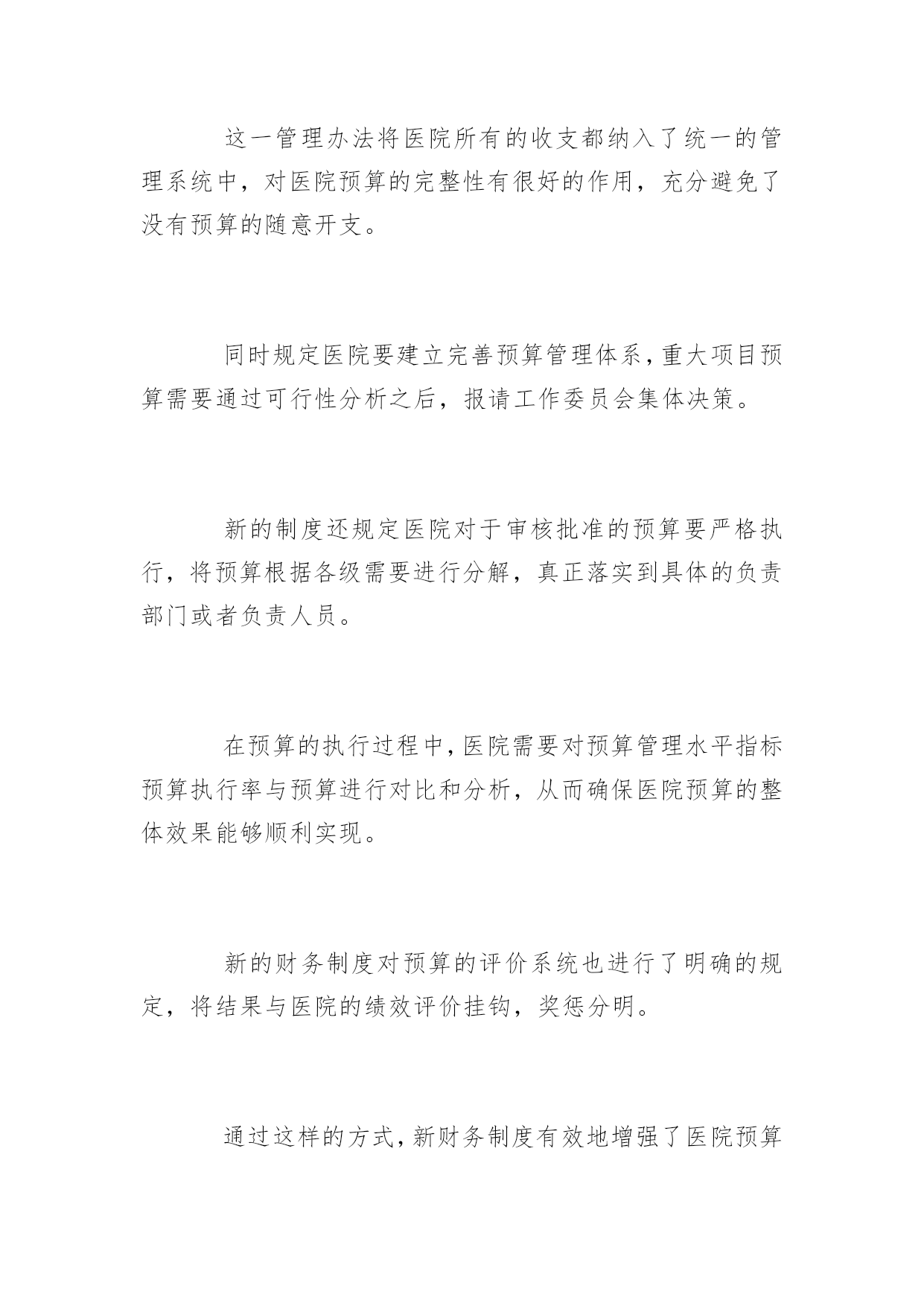 这一管理办法将医院所有的收支都纳入了统一的管理系统中，对医院预算的完整性有很好的作用，充分避免了没有预算的随意开支。

同时规定医院要建立完善预算管理体系，重大项目预算需要通过可行性分析之后，报请工作委员会集体决策。

新的制度还规定医院对于审核批准的预算要严格执行，将预算根据各级需要进行分解，真正落实到具体的负责部门或者负责人员。

在预算的执行过程中，医院需要对预算管理水平指标预算执行率与预算进行对比和分析，从而确保医院预算的整体效果能够顺利实现。

新的财务制度对预算的评价系统也进行了明确的规定，将结果与医院的绩效评价挂钩，奖惩分明。

通过这样的方式，新财务制度有效地增强了医院预算